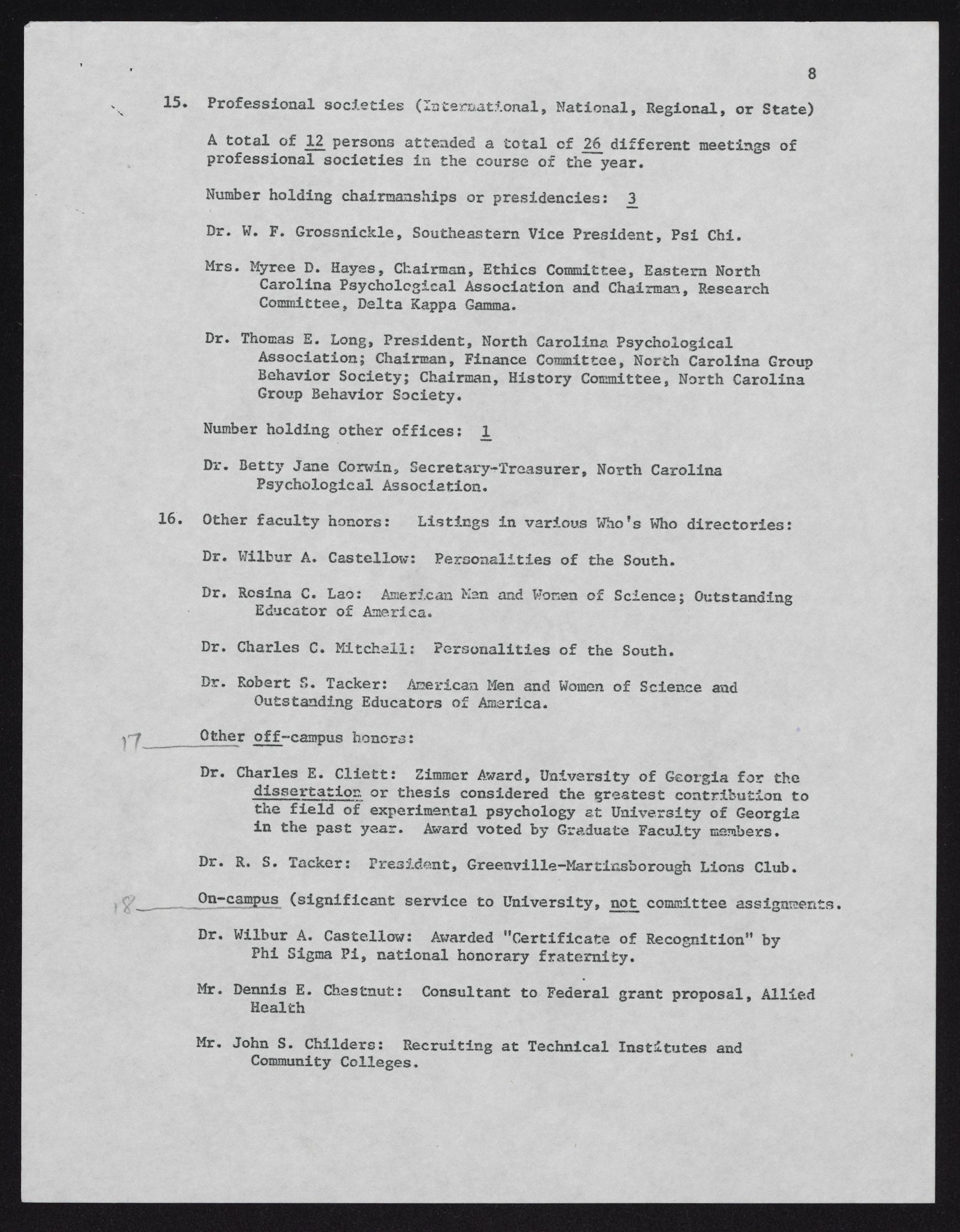 8

15. Professional societies (International, National, Regional, or State)

A total of 12 persons attended a total of 26 different meetings of professional societies in the course of the year.

Number holding chairmanships or presidencies: 3

Dr. W. F. Grossnickle, Southeastern Vice President, Psi Chi.

Mrs. Myree D. Hayes, Chairman, Ethics Committee, Eastern North Carolina Psychological Association and Chairman, Research Committee, Delta Kappa Gamma.

Dr. Thomas E. Long, President, North Carolina Psychological Association; Chairman, Finance Committee, North Carolina Group Behavior Society; Chairman, History Committee, North Carolina Group Behavior Society.

Number holding other offices: 1

Dr. Betty Jane Corwin, Secretary-Treasurer, North Carolina Psychological Association.

16. Other faculty honors: Listings in various Who's Who directories:

Dr. Wilbur A. Castellow: Personalities of the South.

Dr. Rosina C. Lao: American Men and Women of Science; Outstanding Educator of America.

Dr. Charles C. Mitchell: Personalities of the South.

Dr. Robert S. Tacker: American Men and Women of Science and Outstanding Educators of America.

17 Other off-campus honors:

Dr. Charles E. Cliett: Zimmer Award, University of Georgia for the dissertation or thesis considered the greatest contribution to the field of experimental psychology at University of Georgia in the past year. Award voted by Graduate Faculty members.

Dr. R. S. Tacker: President, Greenville-Martinsborough Lions Club.

18 On-campus (significant service to University, not committee assignments.

Dr. Wilbur A. Castellow: Awarded "Certificate of Recognition" by Phi Sigma Pi, national honorary fraternity.

Mr. Dennis E. Chestnut: Consultant to Federal grant proposal, Allied Health

Mr. John S. Childers: Recruiting at Technical Institutes and Community Colleges.